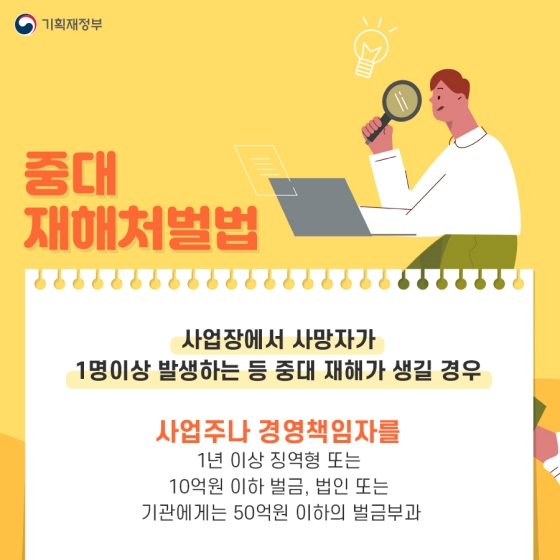 기획재정부

중대
재해처벌법

사업장에서 사망자가
1명이상 발생하는 등 중대 재해가 생길 경우

사업주나 경영책임자를
1년 이상 징역형 또는
10억원 이하 벌금, 법인 또는
기관에게는 50억원 이하의 벌금부과